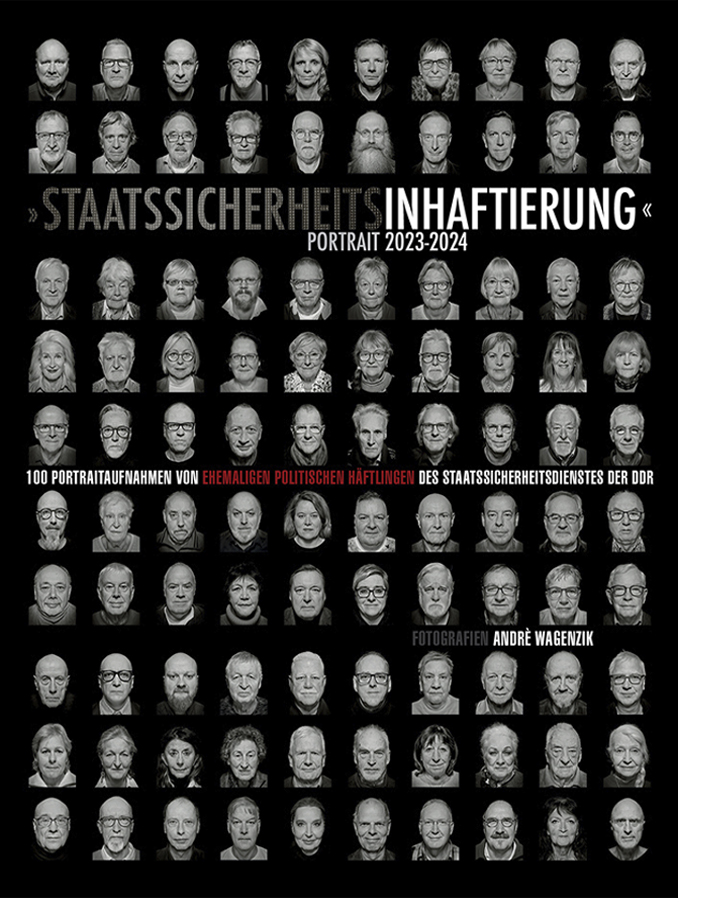 »STAATSSICHERHEITSINHAFTIERUNG«
PORTRAIT 2023-2024

100 PORTRAITAUFNAHMEN VON EHEMALIGEN POLITISCHEN HÄFTLINGEN DES STAATSSICHERHEITSDIENSTES DER DDR

FOTOGRAFIEN ANDRÈ WAGENZIK